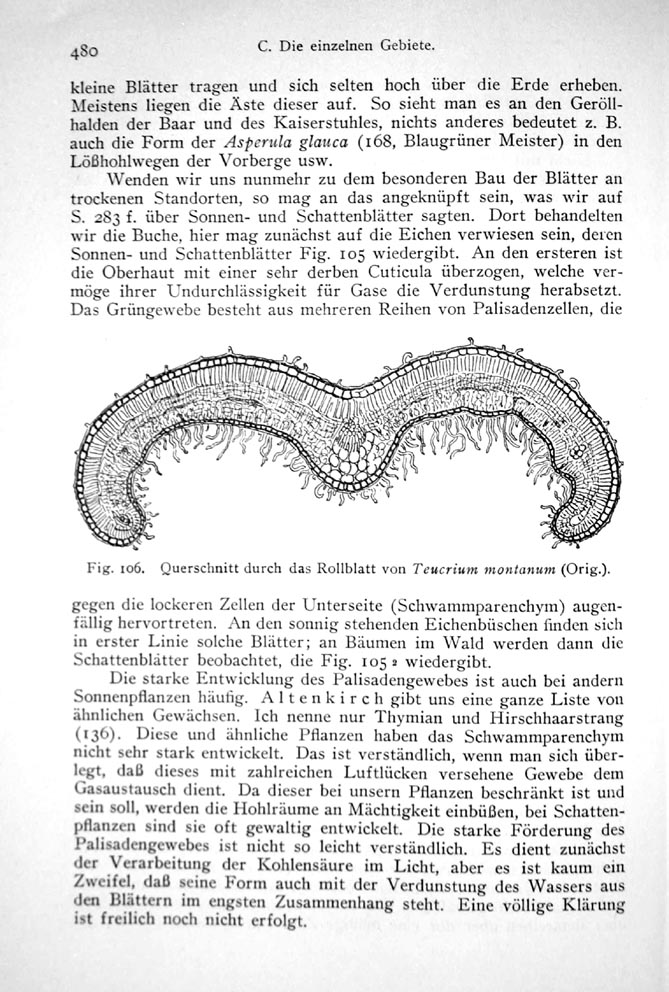 480 C. Die einzelnen Gebiete.

kleine Blätter tragen und sich selten hoch über die Erde erheben. Meistens liegen die Äste dieser auf. So sieht man es an den Geröllhalden der Baar und des Kaiserstuhles, nichts anderes bedeutet z. B. auch die Form der Asperula glauca (168, Blaugrüner Meister) in den Lößhohlwegen der Vorberge usw.

Wenden wir uns nunmehr zu dem besonderen Bau der Blätter an trockenen Standorten, so mag an das angeknüpft sein, was wir auf S. 283 f. über Sonnen- und Schattenblätter sagten. Dort behandelten wir die Buche, hier mag zunächst auf die Eichen verwiesen sein, deren Sonnen- und Schattenblätter Fig. 105 wiedergibt. An den ersteren ist die Oberhaut mit einer sehr derben Cuticula überzogen, welche vermöge ihrer Undurchlässigkeit für Gase die Verdunstung herabsetzt. Das Grüngewebe besteht aus mehreren Reihen von Palisadenzellen, die

Fig. 106. Querschnitt durch das Rollblatt von Teucrium montanum (Orig.).

gegen die lockeren Zellen der Unterseite (Schwammparenchym) augenfällig hervortreten. An den sonnig stehenden Eichenbüschen finden sich in erster Linie solche Blätter; an Bäumen im Wald werden dann die Schattenblätter beobachtet, die Fig. 105 2 wiedergibt.

Die starke Entwicklung des Palisadengewebes ist auch bei andern Sonnenpflanzen häufig. Altenkirch gibt uns eine ganze Liste von ähnlichen Gewächsen. Ich nenne nur Thymian und Hirschhaarstrang (136). Diese und ähnliche Pflanzen haben das Schwammparenchym nicht sehr stark entwickelt. Das ist verständlich, wenn man sich überlegt, daß dieses mit zahlreichen Luftlücken versehene Gewebe dem Gasaustausch dient. Da dieser bei unsern Pflanzen beschränkt ist und sein soll, werden die Hohlräume an Mächtigkeit einbüßen, bei Schattenpflanzen sind sie oft gewaltig entwickelt. Die starke Förderung des Palisadengewebes ist nicht so leicht verständlich. Es dient zunächst der Verarbeitung der Kohlensäure im Licht, aber es ist kaum ein Zweifel, daß seine Form auch mit der Verdunstung des Wassers aus den Blättern im engsten Zusammenhang steht. Eine völlige Klärung ist freilich noch nicht erfolgt.